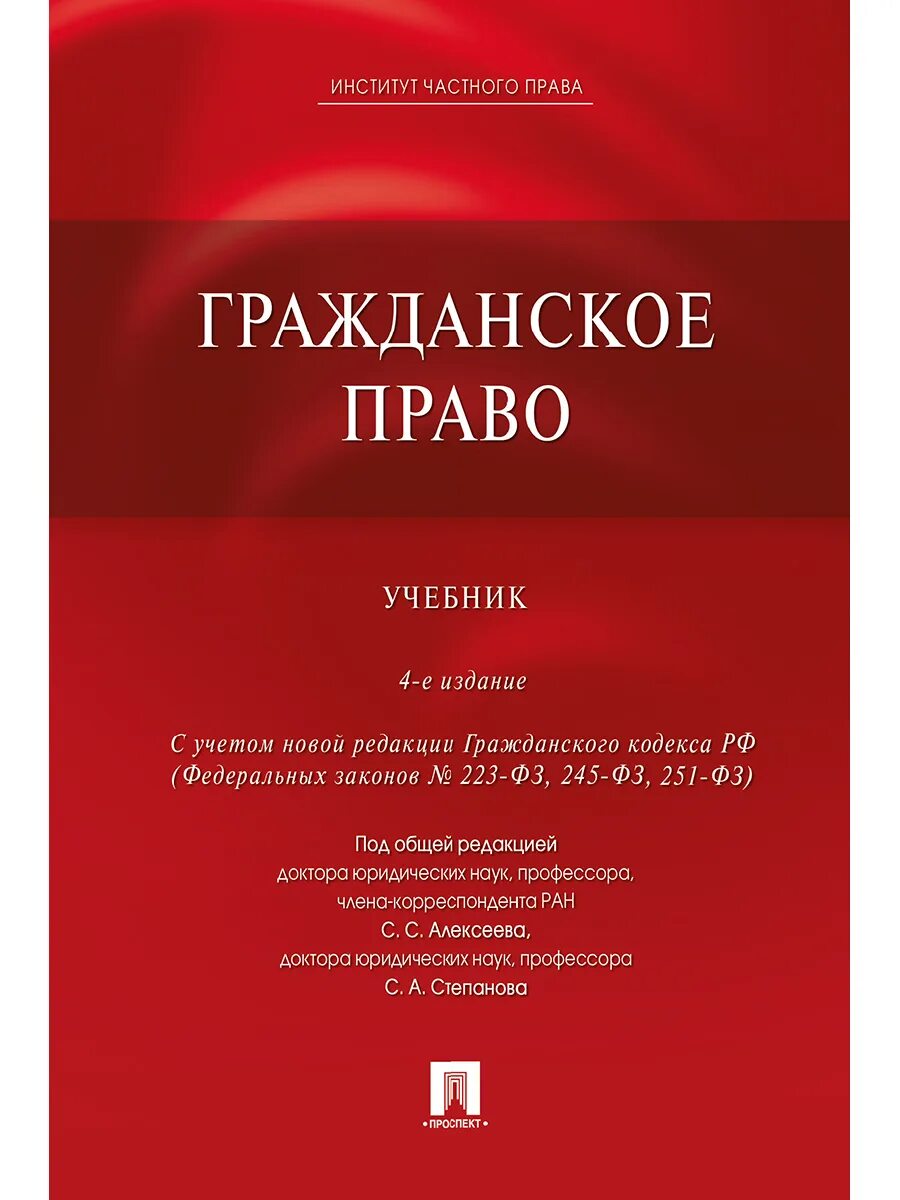 ИНСТИТУТ ЧАСТНОГО ПРАВА

ГРАЖДАНСКОЕ ПРАВО

УЧЕБНИК

4-е издание

С учетом новой редакции Гражданского кодекса РФ (Федеральных законов № 223-ФЗ, 245-ФЗ, 251-ФЗ)

Под общей редакцией доктора юридических наук, профессора, члена-корреспондента РАН С. С. Алексеева, доктора юридических наук, профессора С. А. Степанова

ПРОСПЕКТ